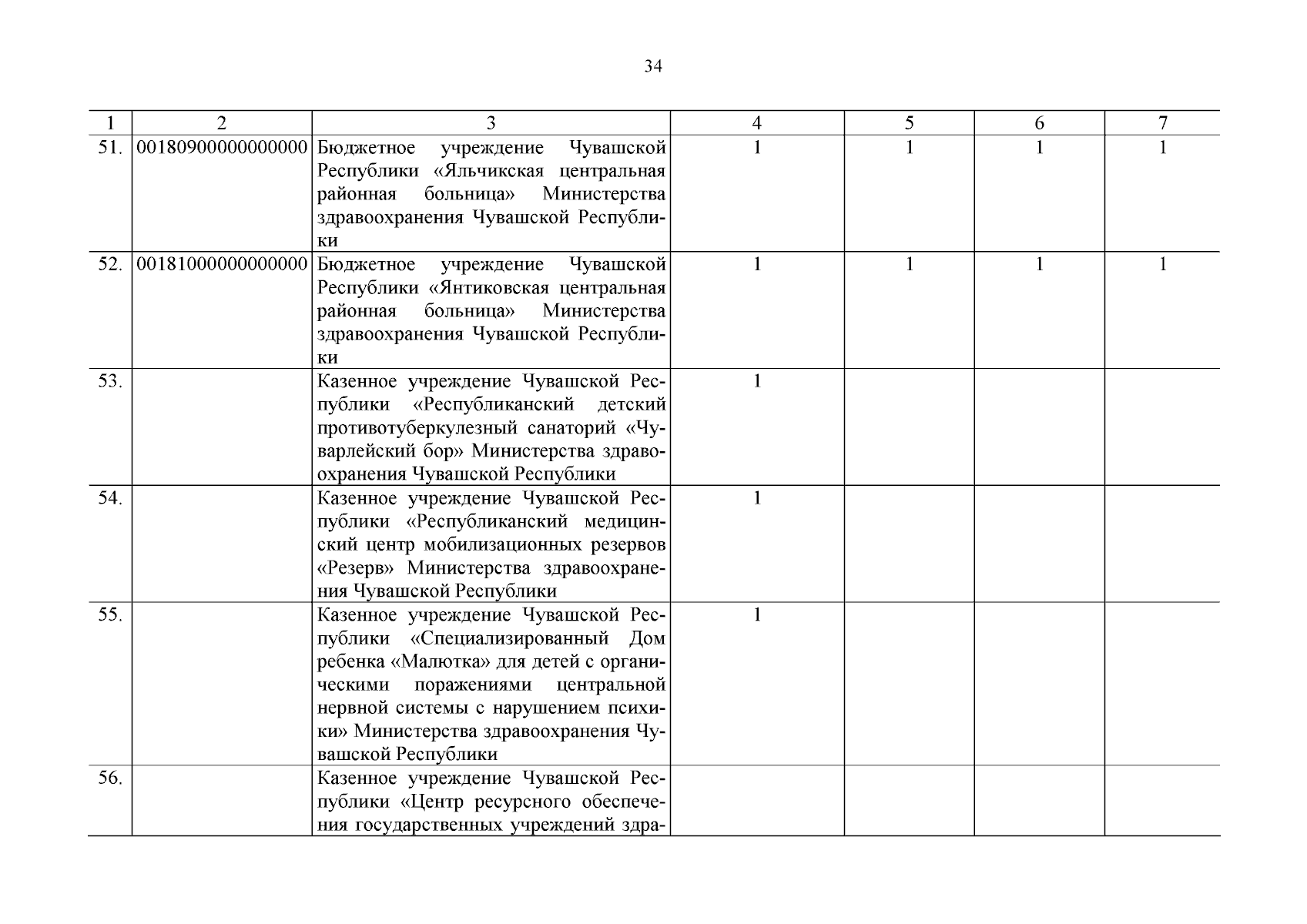 34

| 1 | 2 | 3 | 4 | 5 | 6 | 7 |
|---|---|---|---|---|---|---|
| 51. | 00180900000000000 | Бюджетное учреждение Чувашской Республики «Яльчикская центральная районная больница» Министерства здравоохранения Чувашской Республики | 1 | 1 | 1 | 1 |
| 52. | 00181000000000000 | Бюджетное учреждение Чувашской Республики «Янтиковская центральная районная больница» Министерства здравоохранения Чувашской Республики | 1 | 1 | 1 | 1 |
| 53. | | Казенное учреждение Чувашской Республики «Республиканский детский противотуберкулезный санаторий «Чуварлейский бор» Министерства здравоохранения Чувашской Республики | 1 | | | |
| 54. | | Казенное учреждение Чувашской Республики «Республиканский медицинский центр мобилизационных резервов «Резерв» Министерства здравоохранения Чувашской Республики | 1 | | | |
| 55. | | Казенное учреждение Чувашской Республики «Специализированный Дом ребенка «Малютка» для детей с органическими поражениями центральной нервной системы с нарушением психики» Министерства здравоохранения Чувашской Республики | 1 | | | |
| 56. | | Казенное учреждение Чувашской Республики «Центр ресурсного обеспечения государственных учреждений здра- | | | | |